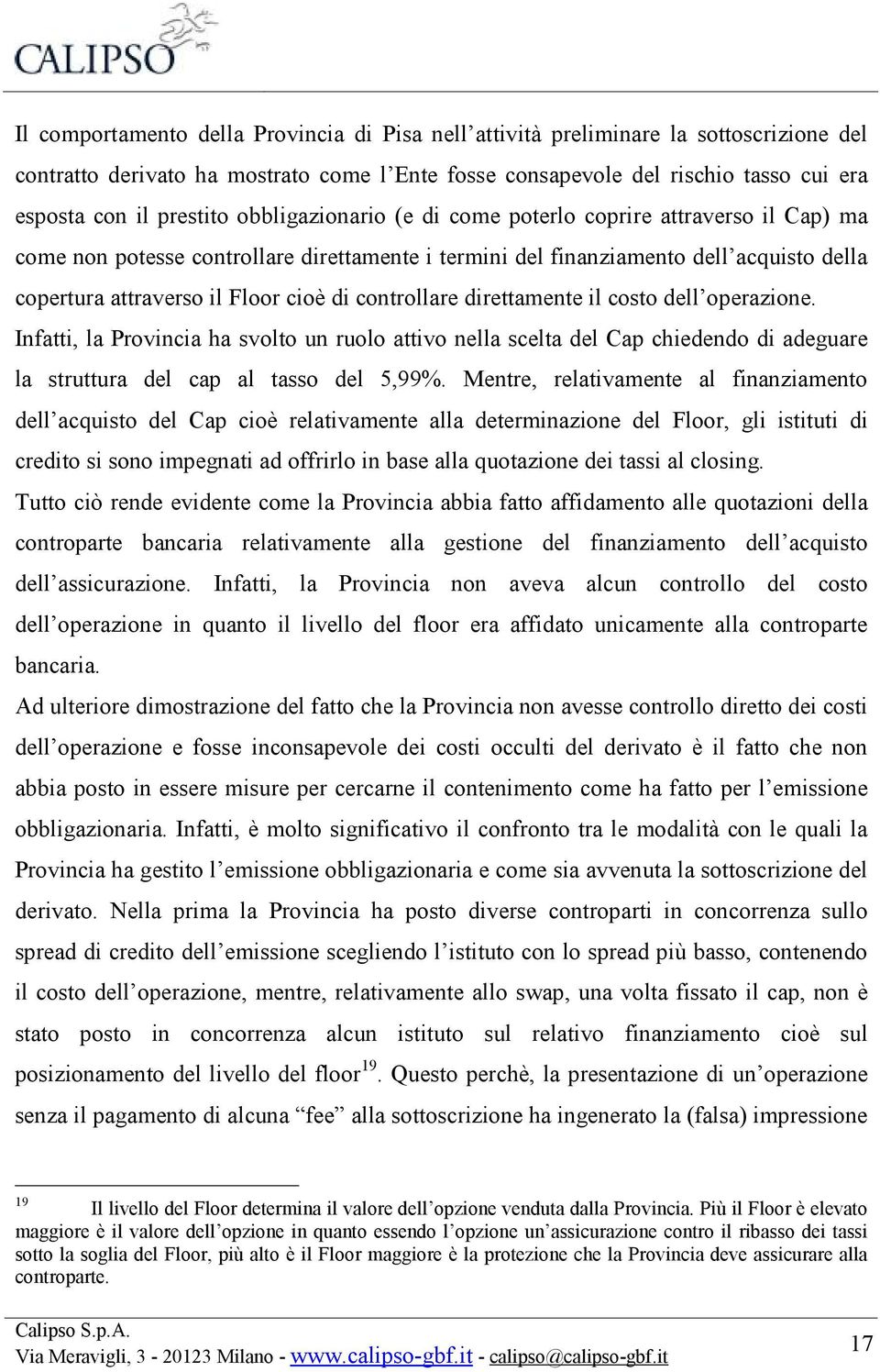 CALIPSO

Il comportamento della Provincia di Pisa nell'attività preliminare la sottoscrizione del contratto derivato ha mostrato come l'Ente fosse consapevole del rischio tasso cui era esposta con il prestito obbligazionario (e di come poterlo coprire attraverso il Cap) ma come non potesse controllare direttamente i termini del finanziamento dell'acquisto della copertura attraverso il Floor cioè di controllare direttamente il costo dell'operazione. Infatti, la Provincia ha svolto un ruolo attivo nella scelta del Cap chiedendo di adeguare la struttura del cap al tasso del 5,99%. Mentre, relativamente al finanziamento dell'acquisto del Cap cioè relativamente alla determinazione del Floor, gli istituti di credito si sono impegnati ad offrirlo in base alla quotazione dei tassi al closing.
Tutto ciò rende evidente come la Provincia abbia fatto affidamento alle quotazioni della controparte bancaria relativamente alla gestione del finanziamento dell'acquisto dell'assicurazione. Infatti, la Provincia non aveva alcun controllo del costo dell'operazione in quanto il livello del floor era affidato unicamente alla controparte bancaria.
Ad ulteriore dimostrazione del fatto che la Provincia non avesse controllo diretto dei costi dell'operazione e fosse inconsapevole dei costi occulti del derivato è il fatto che non abbia posto in essere misure per cercarne il contenimento come ha fatto per l'emissione obbligazionaria. Infatti, è molto significativo il confronto tra le modalità con le quali la Provincia ha gestito l'emissione obbligazionaria e come sia avvenuta la sottoscrizione del derivato. Nella prima la Provincia ha posto diverse controparti in concorrenza sullo spread di credito dell'emissione scegliendo l'istituto con lo spread più basso, contenendo il costo dell'operazione, mentre, relativamente allo swap, una volta fissato il cap, non è stato posto in concorrenza alcun istituto sul relativo finanziamento cioè sul posizionamento del livello del floor$^{19}$. Questo perchè, la presentazione di un'operazione senza il pagamento di alcuna "fee" alla sottoscrizione ha ingenerato la (falsa) impressione

$^{19}$ Il livello del Floor determina il valore dell'opzione venduta dalla Provincia. Più il Floor è elevato maggiore è il valore dell'opzione in quanto essendo l'opzione un'assicurazione contro il ribasso dei tassi sotto la soglia del Floor, più alto è il Floor maggiore è la protezione che la Provincia deve assicurare alla controparte.

Calipso S.p.A.
Via Meravigli, 3 - 20123 Milano - www.calipso-gbf.it - calipso@calipso-gbf.it
17